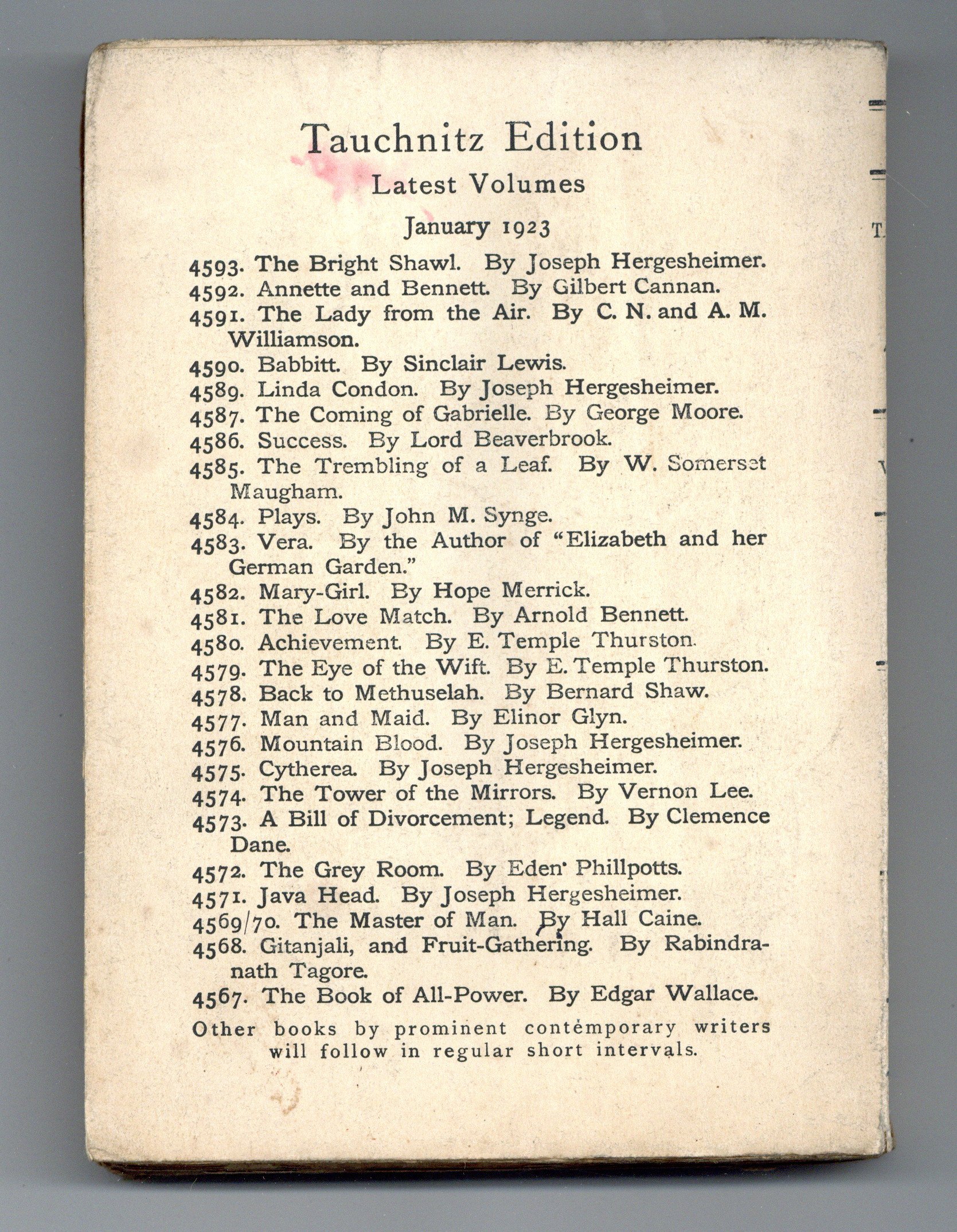 Tauchnitz Edition

Latest Volumes

January 1923

4593. The Bright Shawl. By Joseph Hergesheimer.
4592. Annette and Bennett. By Gilbert Cannan.
4591. The Lady from the Air. By C. N. and A. M. Williamson.
4590. Babbitt. By Sinclair Lewis.
4589. Linda Condon. By Joseph Hergesheimer.
4587. The Coming of Gabrielle. By George Moore.
4586. Success. By Lord Beaverbrook.
4585. The Trembling of a Leaf. By W. Somerset Maugham.
4584. Plays. By John M. Synge.
4583. Vera. By the Author of "Elizabeth and her German Garden."
4582. Mary-Girl. By Hope Merrick.
4581. The Love Match. By Arnold Bennett.
4580. Achievement. By E. Temple Thurston.
4579. The Eye of the Wift. By E. Temple Thurston.
4578. Back to Methuselah. By Bernard Shaw.
4577. Man and Maid. By Elinor Glyn.
4576. Mountain Blood. By Joseph Hergesheimer.
4575. Cytherea. By Joseph Hergesheimer.
4574. The Tower of the Mirrors. By Vernon Lee.
4573. A Bill of Divorcement; Legend. By Clemence Dane.
4572. The Grey Room. By Eden Phillpotts.
4571. Java Head. By Joseph Hergesheimer.
4569/70. The Master of Man. By Hall Caine.
4568. Gitanjali, and Fruit-Gathering. By Rabindranath Tagore.
4567. The Book of All-Power. By Edgar Wallace.

Other books by prominent contemporary writers will follow in regular short intervals.